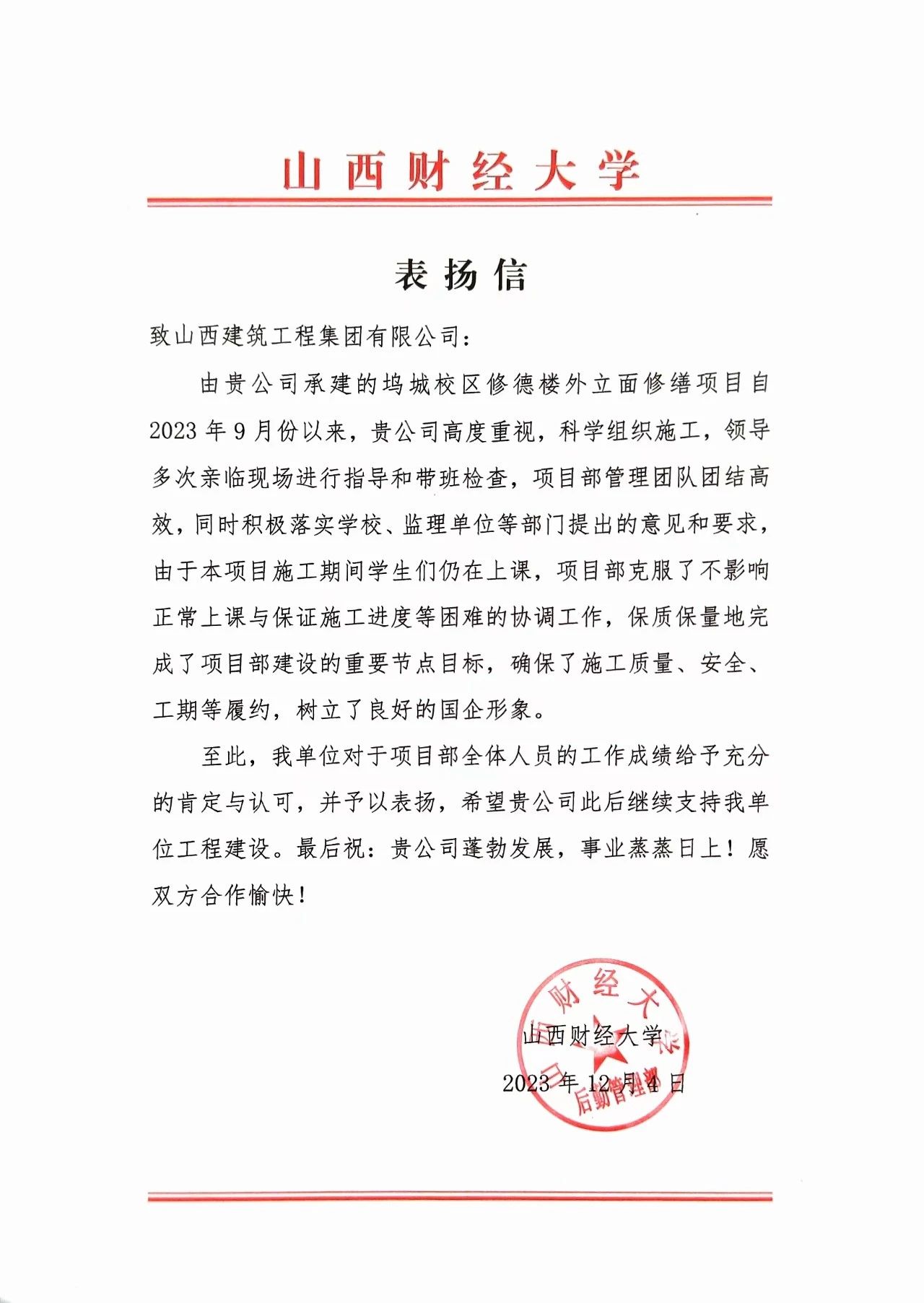 山西财经大学

表扬信

致山西建筑工程集团有限公司：

由贵公司承建的坞城校区修德楼外立面修缮项目自2023年9月份以来，贵公司高度重视，科学组织施工，领导多次亲临现场进行指导和带班检查，项目部管理团队团结高效，同时积极落实学校、监理单位等部门提出的意见和要求，由于本项目施工期间学生们仍在上课，项目部克服了不影响正常上课与保证施工进度等困难的协调工作，保质保量地完成了项目部建设的重要节点目标，确保了施工质量、安全、工期等履约，树立了良好的国企形象。

至此，我单位对于项目部全体人员的工作成绩给予充分的肯定与认可，并予以表扬，希望贵公司此后继续支持我单位工程建设。最后祝：贵公司蓬勃发展，事业蒸蒸日上！愿双方合作愉快！

山西财经大学
2023年12月4日

山西财经大学
后勤管理处